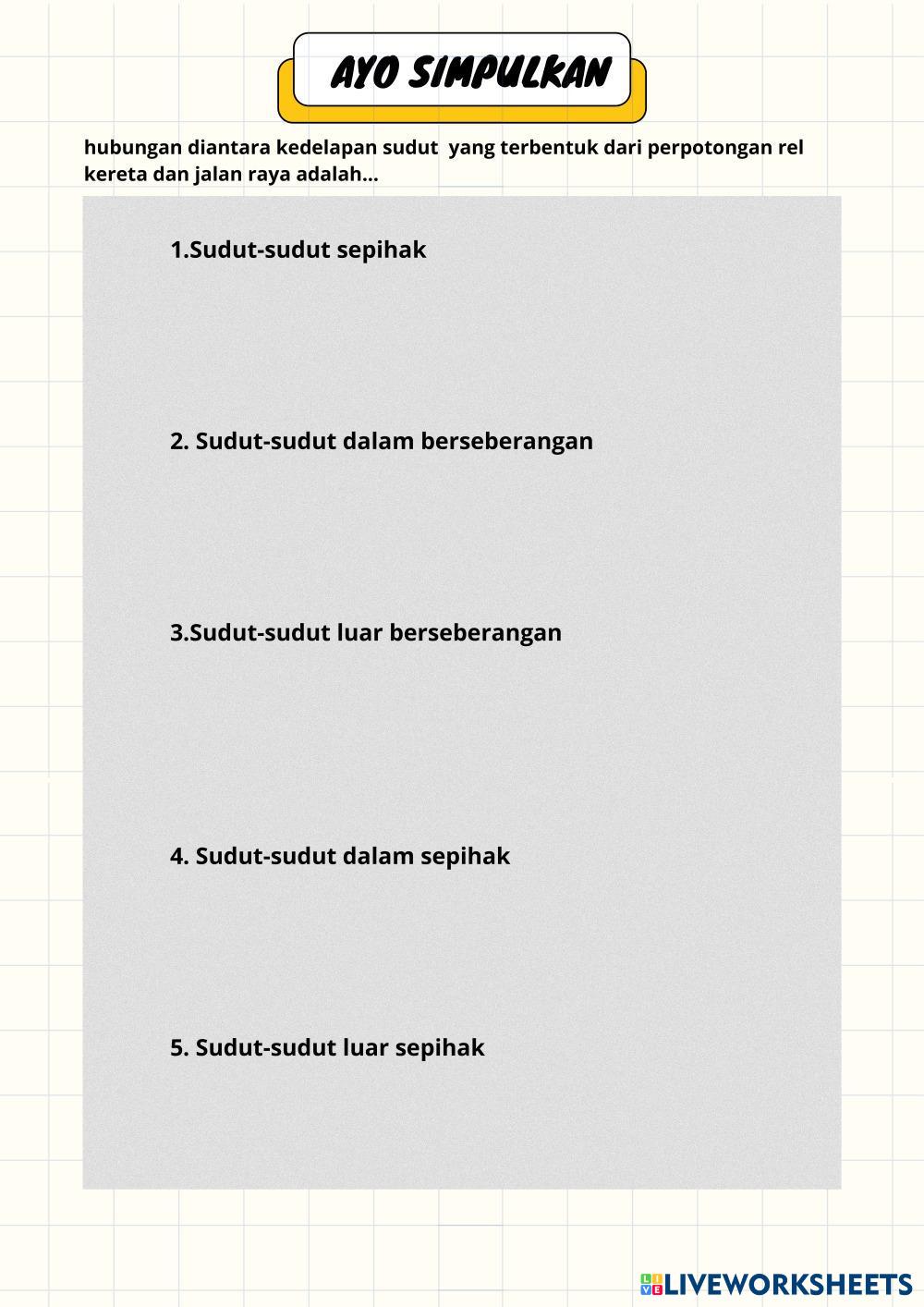 AYO SIMPULKAN

hubungan diantara kedelapan sudut yang terbentuk dari perpotongan rel kereta dan jalan raya adalah...

1.Sudut-sudut sepihak

2. Sudut-sudut dalam berseberangan

3.Sudut-sudut luar berseberangan

4. Sudut-sudut dalam sepihak

5. Sudut-sudut luar sepihak

LIVEWORKSHEETS